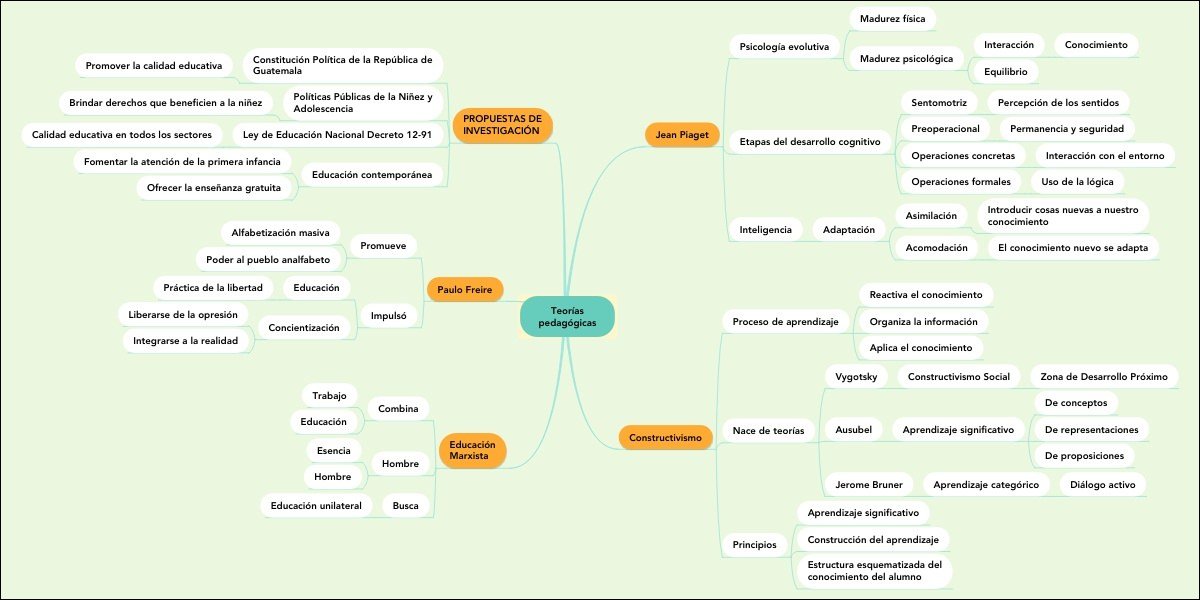 Teorías pedagógicas

PROPUESTAS DE INVESTIGACIÓN
Constitución Política de la República de Guatemala
Promover la calidad educativa
Políticas Públicas de la Niñez y Adolescencia
Brindar derechos que beneficien a la niñez
Ley de Educación Nacional Decreto 12-91
Calidad educativa en todos los sectores
Educación contemporánea
Fomentar la atención de la primera infancia
Ofrecer la enseñanza gratuita

Paulo Freire
Promueve
Alfabetización masiva
Poder al pueblo analfabeto
Impulsó
Educación
Práctica de la libertad
Concientización
Liberarse de la opresión
Integrarse a la realidad

Educación Marxista
Combina
Trabajo
Educación
Hombre
Esencia
Hombre
Busca
Educación unilateral

Jean Piaget
Psicología evolutiva
Madurez física
Madurez psicológica
Interacción
Conocimiento
Equilibrio
Etapas del desarrollo cognitivo
Sentomotriz
Percepción de los sentidos
Preoperacional
Permanencia y seguridad
Operaciones concretas
Interacción con el entorno
Operaciones formales
Uso de la lógica
Inteligencia
Adaptación
Asimilación
Introducir cosas nuevas a nuestro conocimiento
Acomodación
El conocimiento nuevo se adapta

Constructivismo
Proceso de aprendizaje
Reactiva el conocimiento
Organiza la información
Aplica el conocimiento
Nace de teorías
Vygotsky
Constructivismo Social
Zona de Desarrollo Próximo
Ausubel
Aprendizaje significativo
De conceptos
De representaciones
De proposiciones
Jerome Bruner
Aprendizaje categórico
Diálogo activo
Principios
Aprendizaje significativo
Construcción del aprendizaje
Estructura esquematizada del conocimiento del alumno